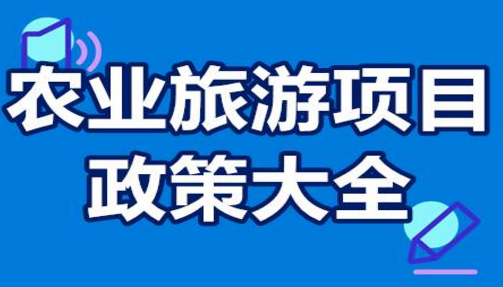 农业旅游项目
政策大全